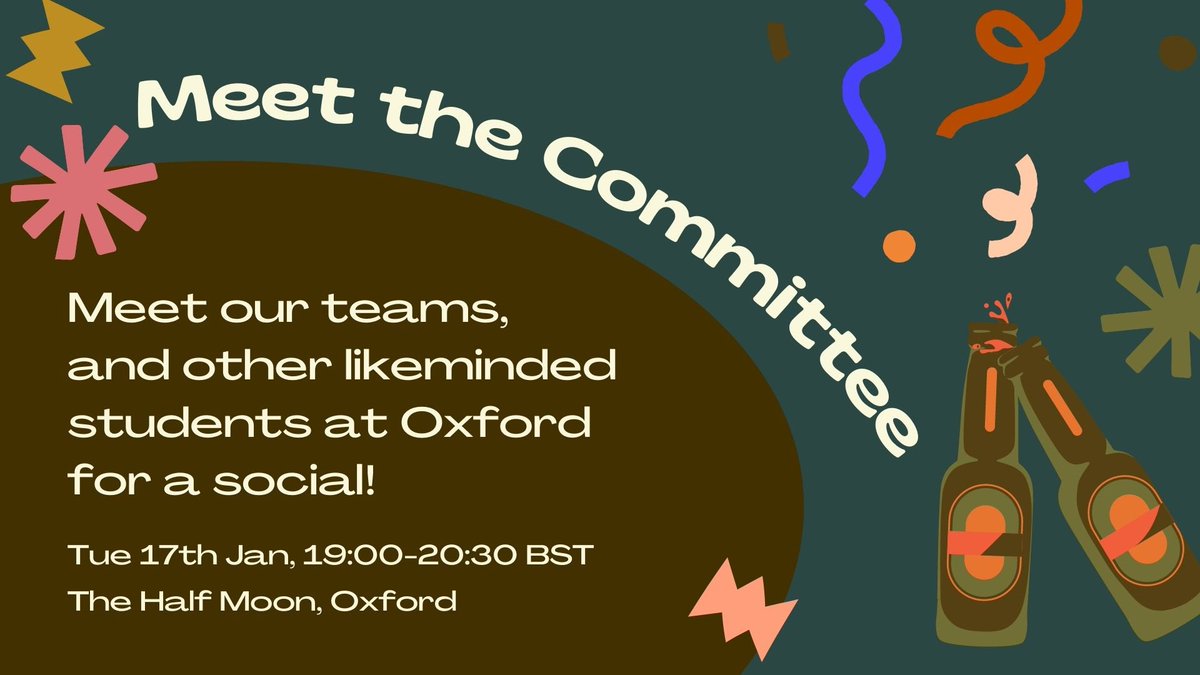 Meet the Committee

Meet our teams, and other likeminded students at Oxford for a social!

Tue 17th Jan, 19:00-20:30 BST
The Half Moon, Oxford